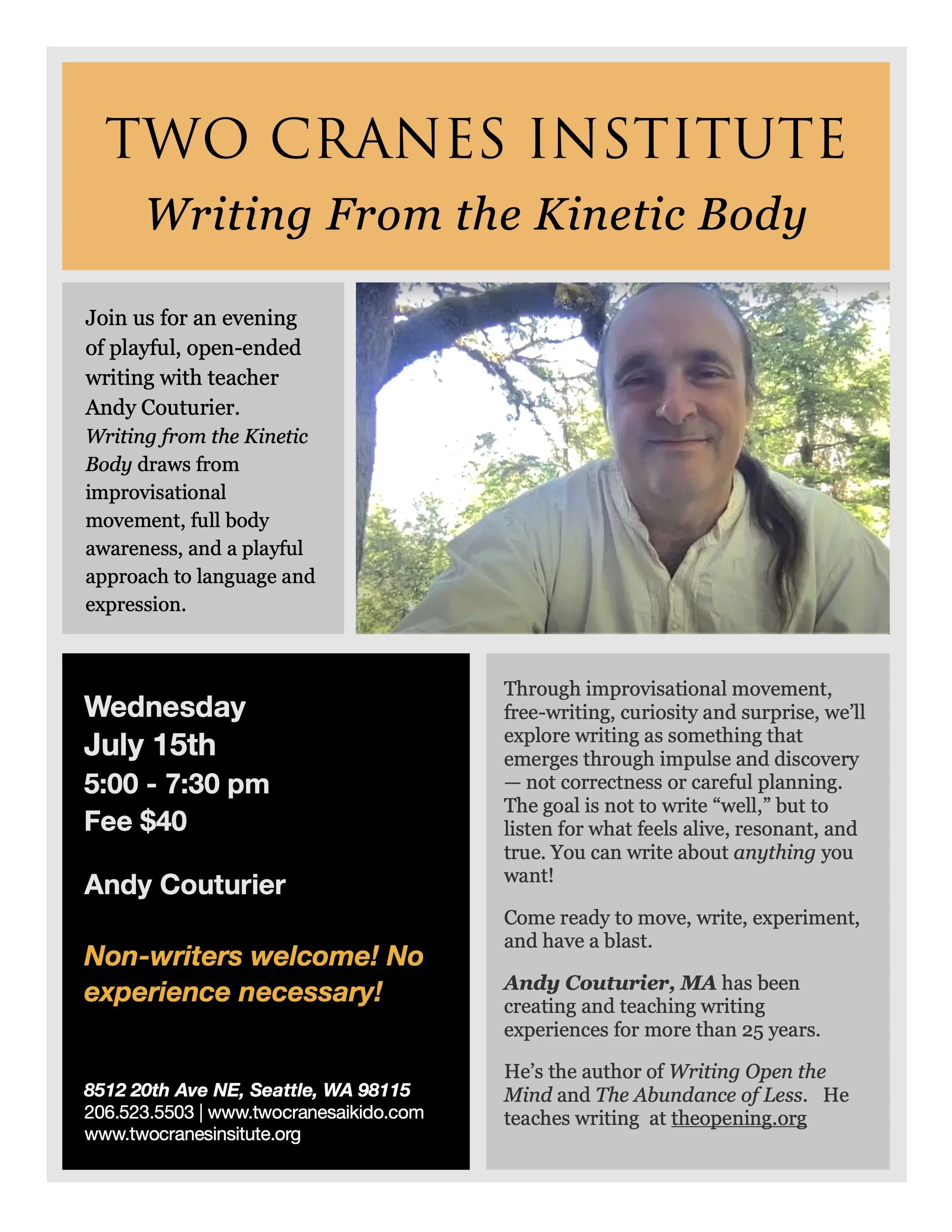 TWO CRANES INSTITUTE

Writing From the Kinetic Body

Join us for an evening of playful, open-ended writing with teacher Andy Couturier. Writing from the Kinetic Body draws from improvisational movement, full body awareness, and a playful approach to language and expression.

Wednesday
July 15th
5:00 - 7:30 pm
Fee $40

Andy Couturier

Non-writers welcome! No experience necessary!

8512 20th Ave NE, Seattle, WA 98115
206.523.5503 | www.twocranesaikido.com
www.twocranesinsitute.org

Through improvisational movement, free-writing, curiosity and surprise, we'll explore writing as something that emerges through impulse and discovery — not correctness or careful planning. The goal is not to write "well," but to listen for what feels alive, resonant, and true. You can write about anything you want!

Come ready to move, write, experiment, and have a blast.

Andy Couturier, MA has been creating and teaching writing experiences for more than 25 years.

He's the author of Writing Open the Mind and The Abundance of Less. He teaches writing at theopening.org